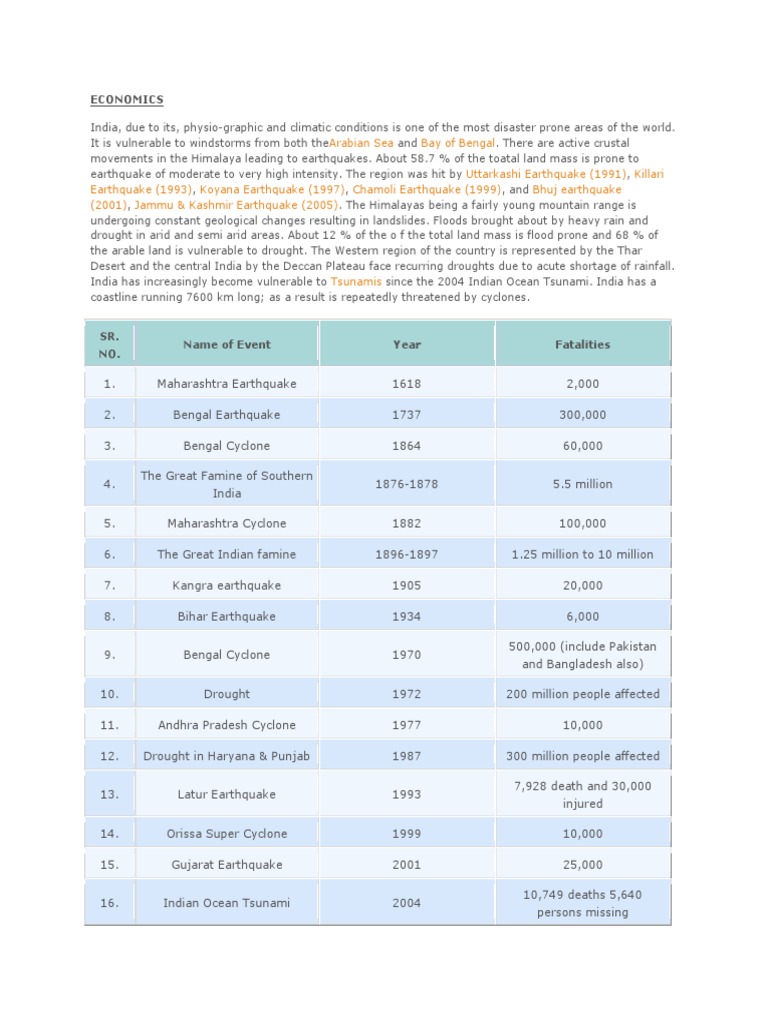 ECONOMICS

India, due to its, physio-graphic and climatic conditions is one of the most disaster prone areas of the world. It is vulnerable to windstorms from both theArabian Sea and Bay of Bengal. There are active crustal movements in the Himalaya leading to earthquakes. About 58.7 % of the toatal land mass is prone to earthquake of moderate to very high intensity. The region was hit by Uttarkashi Earthquake (1991), Killari Earthquake (1993), Koyana Earthquake (1997), Chamoli Earthquake (1999), and Bhuj earthquake (2001), Jammu & Kashmir Earthquake (2005). The Himalayas being a fairly young mountain range is undergoing constant geological changes resulting in landslides. Floods brought about by heavy rain and drought in arid and semi arid areas. About 12 % of the o f the total land mass is flood prone and 68 % of the arable land is vulnerable to drought. The Western region of the country is represented by the Thar Desert and the central India by the Deccan Plateau face recurring droughts due to acute shortage of rainfall. India has increasingly become vulnerable to Tsunamis since the 2004 Indian Ocean Tsunami. India has a coastline running 7600 km long; as a result is repeatedly threatened by cyclones.

| SR. NO. | Name of Event | Year | Fatalities |
|---|---|---|---|
| 1. | Maharashtra Earthquake | 1618 | 2,000 |
| 2. | Bengal Earthquake | 1737 | 300,000 |
| 3. | Bengal Cyclone | 1864 | 60,000 |
| 4. | The Great Famine of Southern India | 1876-1878 | 5.5 million |
| 5. | Maharashtra Cyclone | 1882 | 100,000 |
| 6. | The Great Indian famine | 1896-1897 | 1.25 million to 10 million |
| 7. | Kangra earthquake | 1905 | 20,000 |
| 8. | Bihar Earthquake | 1934 | 6,000 |
| 9. | Bengal Cyclone | 1970 | 500,000 (include Pakistan and Bangladesh also) |
| 10. | Drought | 1972 | 200 million people affected |
| 11. | Andhra Pradesh Cyclone | 1977 | 10,000 |
| 12. | Drought in Haryana & Punjab | 1987 | 300 million people affected |
| 13. | Latur Earthquake | 1993 | 7,928 death and 30,000 injured |
| 14. | Orissa Super Cyclone | 1999 | 10,000 |
| 15. | Gujarat Earthquake | 2001 | 25,000 |
| 16. | Indian Ocean Tsunami | 2004 | 10,749 deaths 5,640 persons missing |